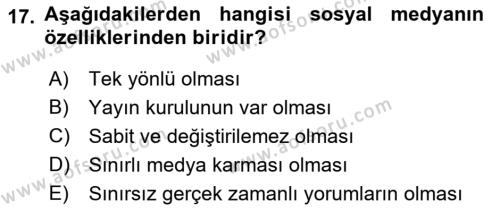 17. Aşağıdakilerden hangisi sosyal medyanın özelliklerinden biridir?

A) Tek yönlü olması
B) Yayın kurulunun var olması
C) Sabit ve değiştirilemez olması
D) Sınırlı medya karması olması
E) Sınırsız gerçek zamanlı yorumların olması

www.aofsoru.com